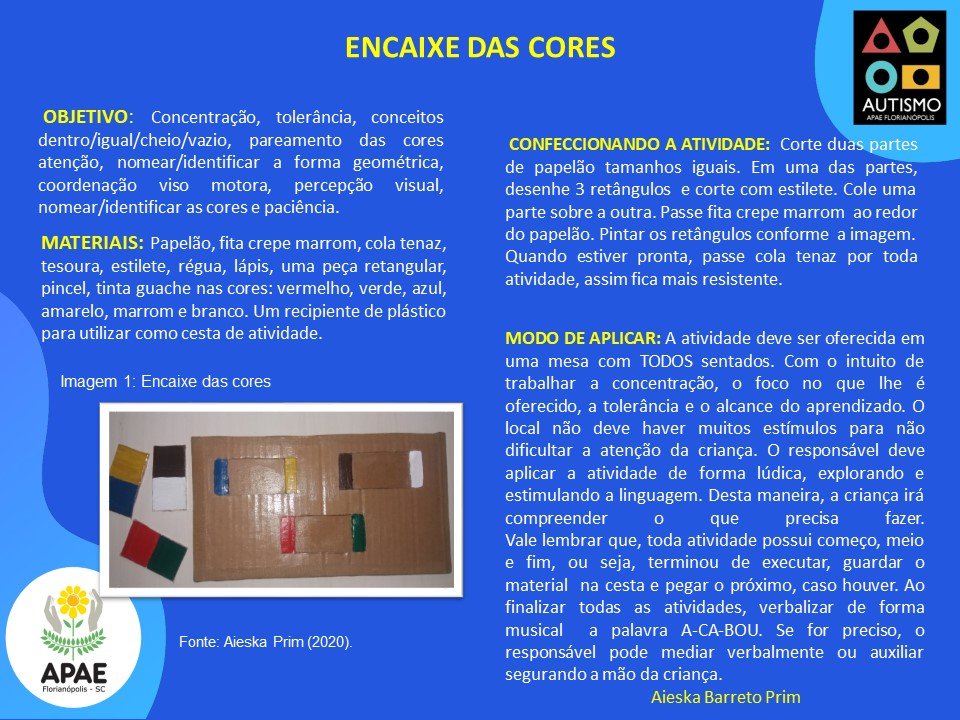 ENCAIXE DAS CORES

AUTISMO
APAE FLORIANÓPOLIS

OBJETIVO: Concentração, tolerância, conceitos dentro/igual/cheio/vazio, pareamento das cores atenção, nomear/identificar a forma geométrica, coordenação viso motora, percepção visual, nomear/identificar as cores e paciência.

MATERIAIS: Papelão, fita crepe marrom, cola tenaz, tesoura, estilete, régua, lápis, uma peça retangular, pincel, tinta guache nas cores: vermelho, verde, azul, amarelo, marrom e branco. Um recipiente de plástico para utilizar como cesta de atividade.

Imagem 1: Encaixe das cores

Fonte: Aieska Prim (2020).

APAE
Florianópolis - SC

CONFECCIONANDO A ATIVIDADE: Corte duas partes de papelão tamanhos iguais. Em uma das partes, desenhe 3 retângulos e corte com estilete. Cole uma parte sobre a outra. Passe fita crepe marrom ao redor do papelão. Pintar os retângulos conforme a imagem. Quando estiver pronta, passe cola tenaz por toda atividade, assim fica mais resistente.

MODO DE APLICAR: A atividade deve ser oferecida em uma mesa com TODOS sentados. Com o intuito de trabalhar a concentração, o foco no que lhe é oferecido, a tolerância e o alcance do aprendizado. O local não deve haver muitos estímulos para não dificultar a atenção da criança. O responsável deve aplicar a atividade de forma lúdica, explorando e estimulando a linguagem. Desta maneira, a criança irá compreender o que precisa fazer.
Vale lembrar que, toda atividade possui começo, meio e fim, ou seja, terminou de executar, guardar o material na cesta e pegar o próximo, caso houver. Ao finalizar todas as atividades, verbalizar de forma musical a palavra A-CA-BOU. Se for preciso, o responsável pode mediar verbalmente ou auxiliar segurando a mão da criança.

Aieska Barreto Prim